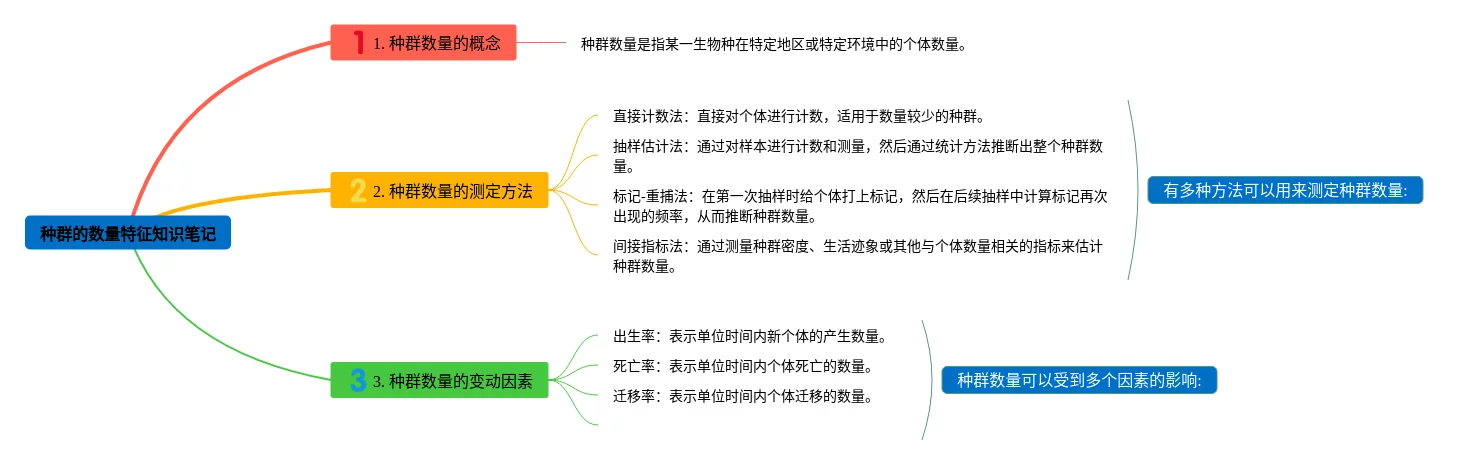 种群的数量特征知识笔记

1 1. 种群数量的概念

种群数量是指某一生物种在特定地区或特定环境中的个体数量。

2 2. 种群数量的测定方法

直接计数法：直接对个体进行计数，适用于数量较少的种群。

抽样估计法：通过对样本进行计数和测量，然后通过统计方法推断出整个种群数量。

标记-重捕法：在第一次抽样时给个体打上标记，然后在后续抽样中计算标记再次出现的频率，从而推断种群数量。

间接指标法：通过测量种群密度、生活迹象或其他与个体数量相关的指标来估计种群数量。

有多种方法可以用来测定种群数量:

3 3. 种群数量的变动因素

出生率：表示单位时间内新个体的产生数量。

死亡率：表示单位时间内个体死亡的数量。

迁移率：表示单位时间内个体迁移的数量。

种群数量可以受到多个因素的影响: